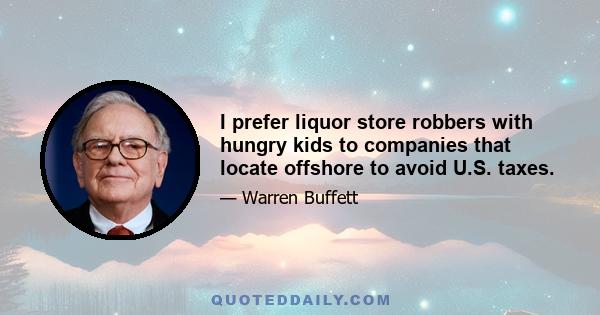 I prefer liquor store robbers with hungry kids to companies that locate offshore to avoid U.S. taxes.

— Warren Buffett

QUOTEDDAILY.COM